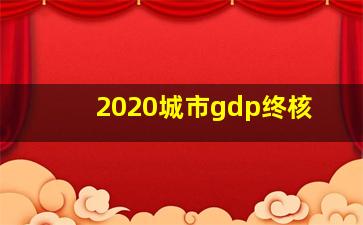 2020城市gdp终核